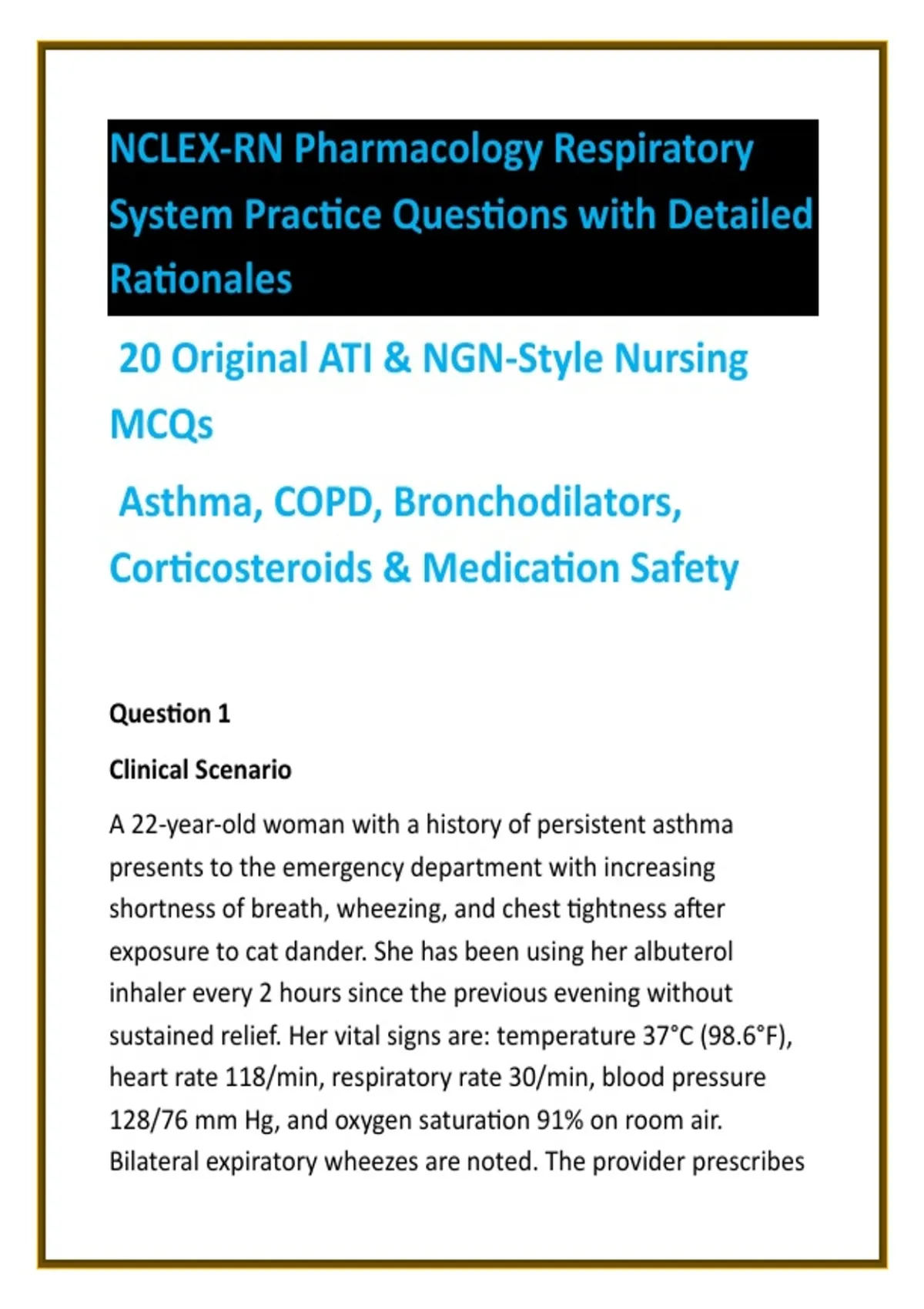 NCLEX-RN Pharmacology Respiratory System Practice Questions with Detailed Rationales

20 Original ATI & NGN-Style Nursing MCQs

Asthma, COPD, Bronchodilators, Corticosteroids & Medication Safety

Question 1

Clinical Scenario

A 22-year-old woman with a history of persistent asthma presents to the emergency department with increasing shortness of breath, wheezing, and chest tightness after exposure to cat dander. She has been using her albuterol inhaler every 2 hours since the previous evening without sustained relief. Her vital signs are: temperature 37°C (98.6°F), heart rate 118/min, respiratory rate 30/min, blood pressure 128/76 mm Hg, and oxygen saturation 91% on room air. Bilateral expiratory wheezes are noted. The provider prescribes